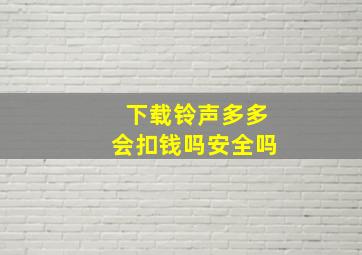 下载铃声多多
会扣钱吗安全吗